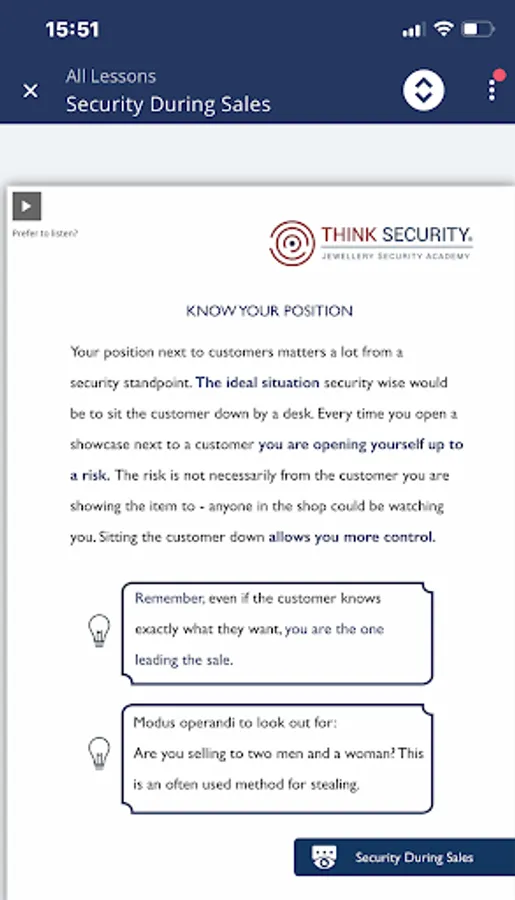 15:51

All Lessons
Security During Sales

Prefer to listen?

THINK SECURITY.
JEWELLERY SECURITY ACADEMY

KNOW YOUR POSITION

Your position next to customers matters a lot from a security standpoint. The ideal situation security wise would be to sit the customer down by a desk. Every time you open a showcase next to a customer you are opening yourself up to a risk. The risk is not necessarily from the customer you are showing the item to - anyone in the shop could be watching you. Sitting the customer down allows you more control.

Remember, even if the customer knows exactly what they want, you are the one leading the sale.

Modus operandi to look out for:
Are you selling to two men and a woman? This is an often used method for stealing.

Security During Sales